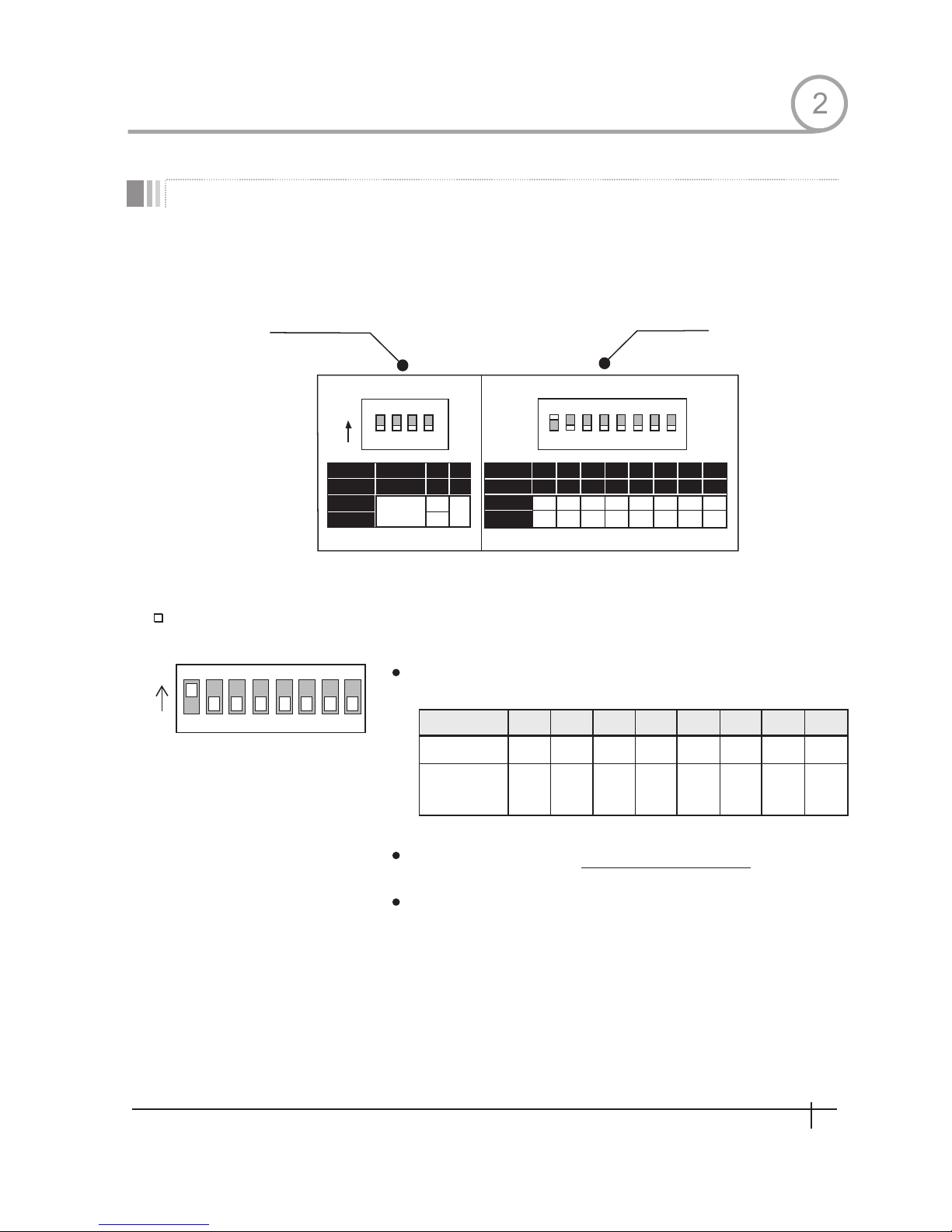 2